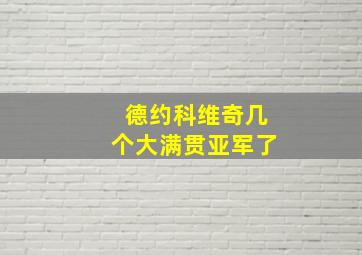 德约科维奇几个大满贯亚军了